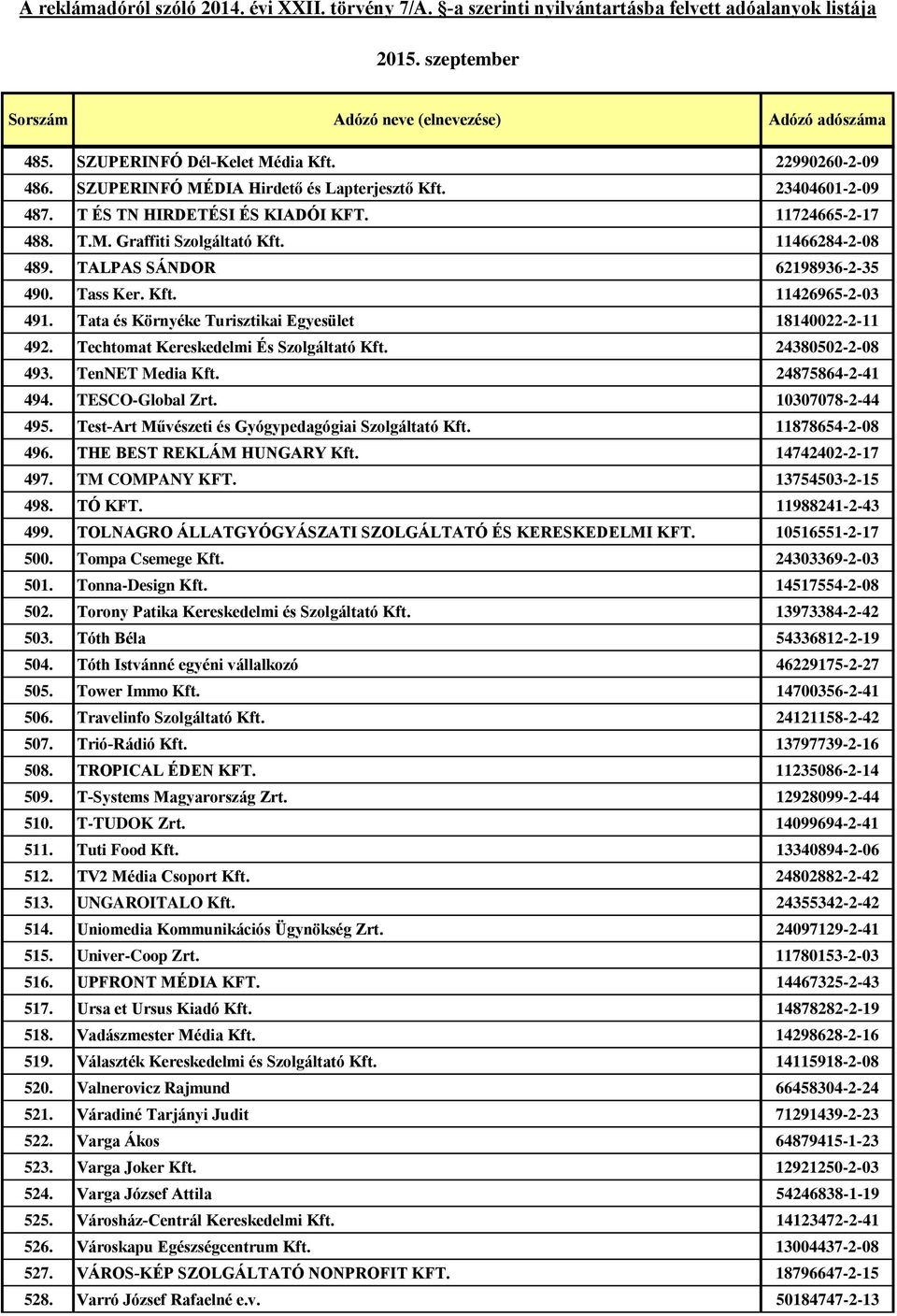 A reklámadóról szóló 2014. évi XXII. törvény 7/A. §-a szerinti nyilvántartásba felvett adóalanyok listája

2015. szeptember

| Sorszám | Adózó neve (elnevezése) | Adózó adószáma |
|---|---|---|
| 485. | SZUPERINFÓ Dél-Kelet Média Kft. | 22990260-2-09 |
| 486. | SZUPERINFÓ MÉDIA Hirdető és Lapterjesztő Kft. | 23404601-2-09 |
| 487. | T ÉS TN HIRDETÉSI ÉS KIADÓI KFT. | 11724665-2-17 |
| 488. | T.M. Graffiti Szolgáltató Kft. | 11466284-2-08 |
| 489. | TALPAS SÁNDOR | 62198936-2-35 |
| 490. | Tass Ker. Kft. | 11426965-2-03 |
| 491. | Tata és Környéke Turisztikai Egyesület | 18140022-2-11 |
| 492. | Techtomat Kereskedelmi És Szolgáltató Kft. | 24380502-2-08 |
| 493. | TenNET Media Kft. | 24875864-2-41 |
| 494. | TESCO-Global Zrt. | 10307078-2-44 |
| 495. | Test-Art Művészeti és Gyógypedagógiai Szolgáltató Kft. | 11878654-2-08 |
| 496. | THE BEST REKLÁM HUNGARY Kft. | 14742402-2-17 |
| 497. | TM COMPANY KFT. | 13754503-2-15 |
| 498. | TÓ KFT. | 11988241-2-43 |
| 499. | TOLNAGRO ÁLLATGYÓGYÁSZATI SZOLGÁLTATÓ ÉS KERESKEDELMI KFT. | 10516551-2-17 |
| 500. | Tompa Csemege Kft. | 24303369-2-03 |
| 501. | Tonna-Design Kft. | 14517554-2-08 |
| 502. | Torony Patika Kereskedelmi és Szolgáltató Kft. | 13973384-2-42 |
| 503. | Tóth Béla | 54336812-2-19 |
| 504. | Tóth Istvánné egyéni vállalkozó | 46229175-2-27 |
| 505. | Tower Immo Kft. | 14700356-2-41 |
| 506. | Travelinfo Szolgáltató Kft. | 24121158-2-42 |
| 507. | Trió-Rádió Kft. | 13797739-2-16 |
| 508. | TROPICAL ÉDEN KFT. | 11235086-2-14 |
| 509. | T-Systems Magyarország Zrt. | 12928099-2-44 |
| 510. | T-TUDOK Zrt. | 14099694-2-41 |
| 511. | Tuti Food Kft. | 13340894-2-06 |
| 512. | TV2 Média Csoport Kft. | 24802882-2-42 |
| 513. | UNGAROITALO Kft. | 24355342-2-42 |
| 514. | Uniomedia Kommunikációs Ügynökség Zrt. | 24097129-2-41 |
| 515. | Univer-Coop Zrt. | 11780153-2-03 |
| 516. | UPFRONT MÉDIA KFT. | 14467325-2-43 |
| 517. | Ursa et Ursus Kiadó Kft. | 14878282-2-19 |
| 518. | Vadászmester Média Kft. | 14298628-2-16 |
| 519. | Választék Kereskedelmi és Szolgáltató Kft. | 14115918-2-08 |
| 520. | Valnerovicz Rajmund | 66458304-2-24 |
| 521. | Váradiné Tarjányi Judit | 71291439-2-23 |
| 522. | Varga Ákos | 64879415-1-23 |
| 523. | Varga Joker Kft. | 12921250-2-03 |
| 524. | Varga József Attila | 54246838-1-19 |
| 525. | Városház-Centrál Kereskedelmi Kft. | 14123472-2-41 |
| 526. | Városkapu Egészségcentrum Kft. | 13004437-2-08 |
| 527. | VÁROS-KÉP SZOLGÁLTATÓ NONPROFIT KFT. | 18796647-2-15 |
| 528. | Varró József Rafaelné e.v. | 50184747-2-13 |